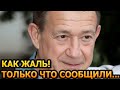 КАК ЖАЛЬ!
ТОЛЬКО ЧТО СООБЩИЛИ...